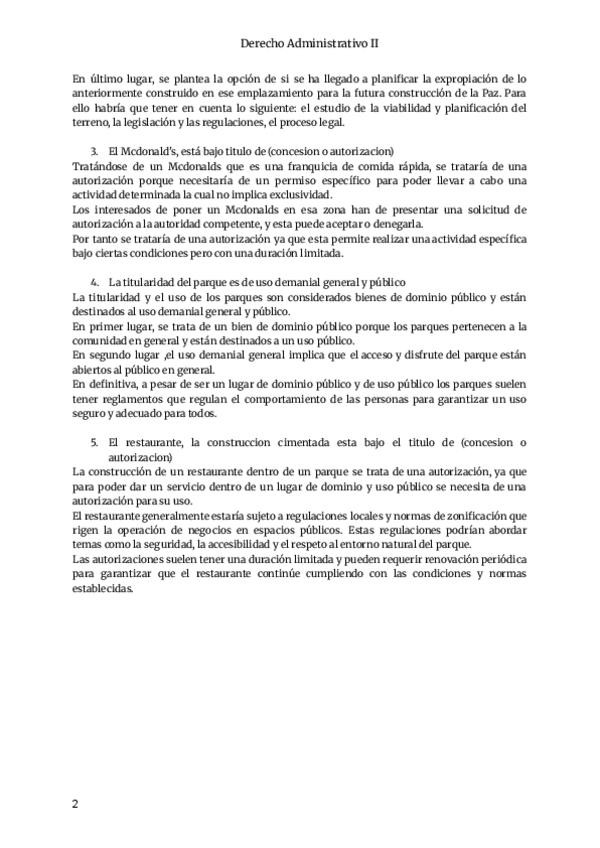 Derecho Administrativo II

En último lugar, se plantea la opción de si se ha llegado a planificar la expropiación de lo anteriormente construido en ese emplazamiento para la futura construcción de la Paz. Para ello habría que tener en cuenta lo siguiente: el estudio de la viabilidad y planificación del terreno, la legislación y las regulaciones, el proceso legal.

3. El Mcdonald's, está bajo titulo de (concesion o autorizacion)
Tratándose de un Mcdonalds que es una franquicia de comida rápida, se trataría de una autorización porque necesitaría de un permiso específico para poder llevar a cabo una actividad determinada la cual no implica exclusividad.
Los interesados de poner un Mcdonalds en esa zona han de presentar una solicitud de autorización a la autoridad competente, y esta puede aceptar o denegarla.
Por tanto se trataría de una autorización ya que esta permite realizar una actividad específica bajo ciertas condiciones pero con una duración limitada.

4. La titularidad del parque es de uso demanial general y público
La titularidad y el uso de los parques son considerados bienes de dominio público y están destinados al uso demanial general y público.
En primer lugar, se trata de un bien de dominio público porque los parques pertenecen a la comunidad en general y están destinados a un uso público.
En segundo lugar ,el uso demanial general implica que el acceso y disfrute del parque están abiertos al público en general.
En definitiva, a pesar de ser un lugar de dominio público y de uso público los parques suelen tener reglamentos que regulan el comportamiento de las personas para garantizar un uso seguro y adecuado para todos.

5. El restaurante, la construccion cimentada esta bajo el titulo de (concesion o autorizacion)
La construcción de un restaurante dentro de un parque se trata de una autorización, ya que para poder dar un servicio dentro de un lugar de dominio y uso público se necesita de una autorización para su uso.
El restaurante generalmente estaría sujeto a regulaciones locales y normas de zonificación que rigen la operación de negocios en espacios públicos. Estas regulaciones podrían abordar temas como la seguridad, la accesibilidad y el respeto al entorno natural del parque.
Las autorizaciones suelen tener una duración limitada y pueden requerir renovación periódica para garantizar que el restaurante continúe cumpliendo con las condiciones y normas establecidas.

2